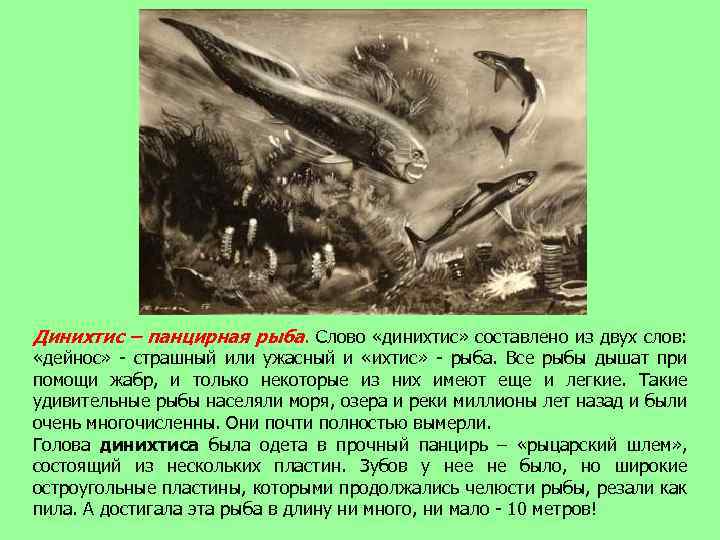 Динихтис – панцирная рыба. Слово «динихтис» составлено из двух слов: «дейнос» - страшный или ужасный и «ихтис» - рыба. Все рыбы дышат при помощи жабр, и только некоторые из них имеют еще и легкие. Такие удивительные рыбы населяли моря, озера и реки миллионы лет назад и были очень многочисленны. Они почти полностью вымерли.
Голова динихтиса была одета в прочный панцирь – «рыцарский шлем», состоящий из нескольких пластин. Зубов у нее не было, но широкие остроугольные пластины, которыми продолжались челюсти рыбы, резали как пила. А достигала эта рыба в длину ни много, ни мало - 10 метров!